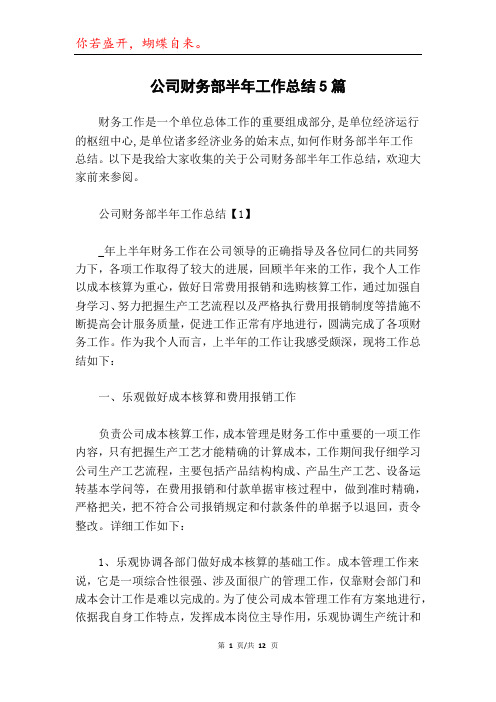 你若盛开，蝴蝶自来。

公司财务部半年工作总结5篇

财务工作是一个单位总体工作的重要组成部分,是单位经济运行的枢纽中心,是单位诸多经济业务的始末点,如何作财务部半年工作总结。以下是我给大家收集的关于公司财务部半年工作总结，欢迎大家前来参阅。

公司财务部半年工作总结【1】

_年上半年财务工作在公司领导的正确指导及各位同仁的共同努力下，各项工作取得了较大的进展，回顾半年来的工作，我个人工作以成本核算为重心，做好日常费用报销和选购核算工作，通过加强自身学习、努力把握生产工艺流程以及严格执行费用报销制度等措施不断提高会计服务质量，促进工作正常有序地进行，圆满完成了各项财务工作。作为我个人而言，上半年的工作让我感受颇深，现将工作总结如下：

一、乐观做好成本核算和费用报销工作

负责公司成本核算工作，成本管理是财务工作中重要的一项工作内容，只有把握生产工艺才能精确的计算成本，工作期间我仔细学习公司生产工艺流程，主要包括产品结构构成、产品生产工艺、设备运转基本学问等，在费用报销和付款单据审核过程中，做到准时精确，严格把关，把不符合公司报销规定和付款条件的单据予以退回，责令整改。详细工作如下：

1、乐观协调各部门做好成本核算的基础工作。成本管理工作来说，它是一项综合性很强、涉及面很广的管理工作，仅靠财会部门和成本会计工作是难以完成的。为了使公司成本管理工作有方案地进行，依据我自身工作特点，发挥成本岗位主导作用，乐观协调生产统计和

第 1 页/共 12 页